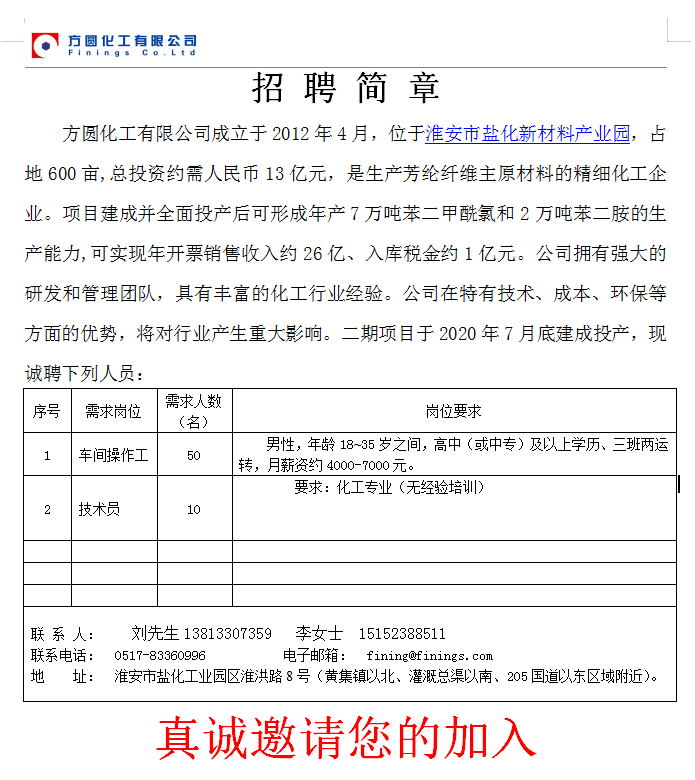 方圆化工有限公司
Finings Co.Ltd

招 聘 简 章

方圆化工有限公司成立于 2012 年 4 月，位于淮安市盐化新材料产业园，占地 600 亩，总投资约需人民币 13 亿元，是生产芳纶纤维主原材料的精细化工企业。项目建成并全面投产后可形成年产 7 万吨苯二甲酰氯和 2 万吨苯二胺的生产能力，可实现年开票销售收入约 26 亿、入库税金约 1 亿元。公司拥有强大的研发和管理团队，具有丰富的化工行业经验。公司在特有技术、成本、环保等方面的优势，将对行业产生重大影响。二期项目于 2020 年 7 月底建成投产，现诚聘下列人员：

| 序号 | 需求岗位 | 需求人数（名） | 岗位要求 |
|---|---|---|---|
| 1 | 车间操作工 | 50 | 男性，年龄 18~35 岁之间，高中（或中专）及以上学历、三班两运转，月薪资约 4000-7000 元。 |
| 2 | 技术员 | 10 | 要求：化工专业（无经验培训） |
| | | | |
| | | | |
| | | | |

联 系 人： 刘先生 13813307359 李女士 15152388511
联系电话： 0517-83360996 电子邮箱： fining@finings.com
地 址： 淮安市盐化工业园区淮洪路 8 号（黄集镇以北、灌溉总渠以南、205 国道以东区域附近）。

真诚邀请您的加入